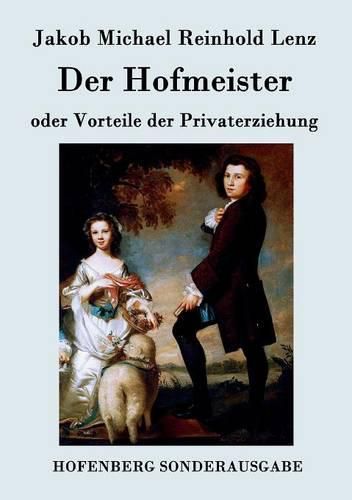 Jakob Michael Reinhold Lenz

Der Hofmeister

oder Vorteile der Privaterziehung

HOFENBERG SONDERAUSGABE